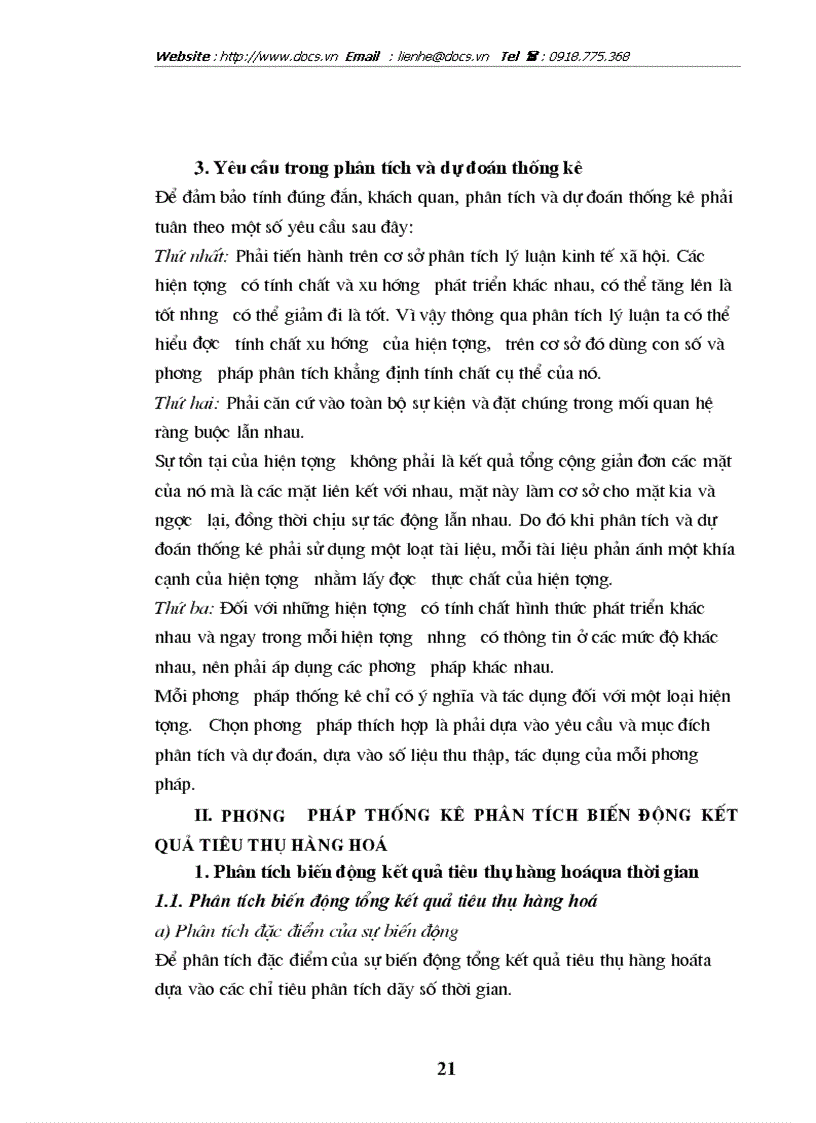 Website : http://www.docs.vn Email : lienhe@docs.vn Tel ☎ : 0918.775.368

3. Yêu cầu trong phân tích và dự đoán thống kê

Để đảm bảo tính đúng đắn, khách quan, phân tích và dự đoán thống kê phải tuân theo một số yêu cầu sau đây:

Thứ nhất: Phải tiến hành trên cơ sở phân tích lý luận kinh tế xã hội. Các hiện tợng có tính chất và xu hớng phát triển khác nhau, có thể tăng lên là tốt nhng có thể giảm đi là tốt. Vì vậy thông qua phân tích lý luận ta có thể hiểu đợc tính chất xu hớng của hiện tợng, trên cơ sở đó dùng con số và phơng pháp phân tích khẳng định tính chất cụ thể của nó.

Thứ hai: Phải căn cứ vào toàn bộ sự kiện và đặt chúng trong mối quan hệ ràng buộc lẫn nhau.

Sự tồn tại của hiện tợng không phải là kết quả tổng cộng giản đơn các mặt của nó mà là các mặt liên kết với nhau, mặt này làm cơ sở cho mặt kia và ngợc lại, đồng thời chịu sự tác động lẫn nhau. Do đó khi phân tích và dự đoán thống kê phải sử dụng một loạt tài liệu, mỗi tài liệu phản ánh một khía cạnh của hiện tợng nhằm lấy đợc thực chất của hiện tợng.

Thứ ba: Đối với những hiện tợng có tính chất hình thức phát triển khác nhau và ngay trong mỗi hiện tợng nhng có thông tin ở các mức độ khác nhau, nên phải áp dụng các phơng pháp khác nhau.

Mỗi phơng pháp thống kê chỉ có ý nghĩa và tác dụng đối với một loại hiện tợng. Chọn phơng pháp thích hợp là phải dựa vào yêu cầu và mục đích phân tích và dự đoán, dựa vào số liệu thu thập, tác dụng của mỗi phơng pháp.

II. PHƠNG PHÁP THỐNG KÊ PHÂN TÍCH BIẾN ĐỘNG KẾT QUẢ TIÊU THỤ HÀNG HOÁ

1. Phân tích biến động kết quả tiêu thụ hàng hoáqua thời gian

1.1. Phân tích biến động tổng kết quả tiêu thụ hàng hoá

a) Phân tích đặc điểm của sự biến động

Để phân tích đặc điểm của sự biến động tổng kết quả tiêu thụ hàng hoáta dựa vào các chỉ tiêu phân tích dãy số thời gian.

21